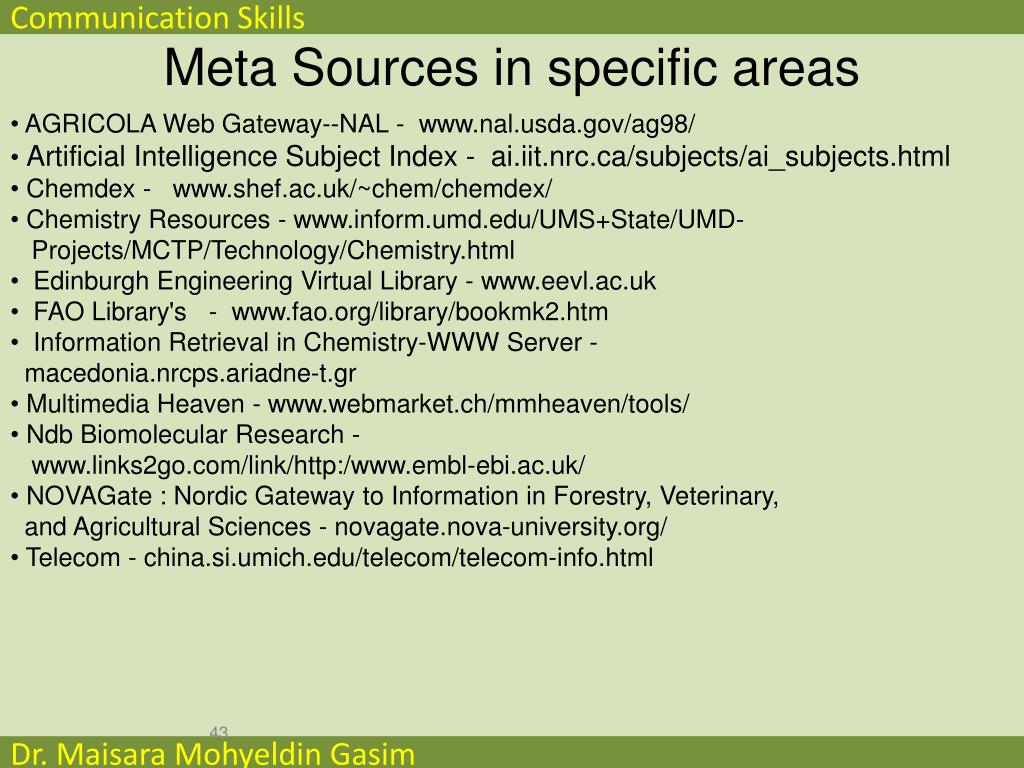 Communication Skills

Meta Sources in specific areas

• AGRICOLA Web Gateway--NAL - www.nal.usda.gov/ag98/
• Artificial Intelligence Subject Index - ai.iit.nrc.ca/subjects/ai_subjects.html
• Chemdex - www.shef.ac.uk/~chem/chemdex/
• Chemistry Resources - www.inform.umd.edu/UMS+State/UMD-Projects/MCTP/Technology/Chemistry.html
• Edinburgh Engineering Virtual Library - www.eevl.ac.uk
• FAO Library's - www.fao.org/library/bookmk2.htm
• Information Retrieval in Chemistry-WWW Server - macedonia.nrcps.ariadne-t.gr
• Multimedia Heaven - www.webmarket.ch/mmheaven/tools/
• Ndb Biomolecular Research - www.links2go.com/link/http:/www.embl-ebi.ac.uk/
• NOVAGate : Nordic Gateway to Information in Forestry, Veterinary, and Agricultural Sciences - novagate.nova-university.org/
• Telecom - china.si.umich.edu/telecom/telecom-info.html

43

Dr. Maisara Mohyeldin Gasim